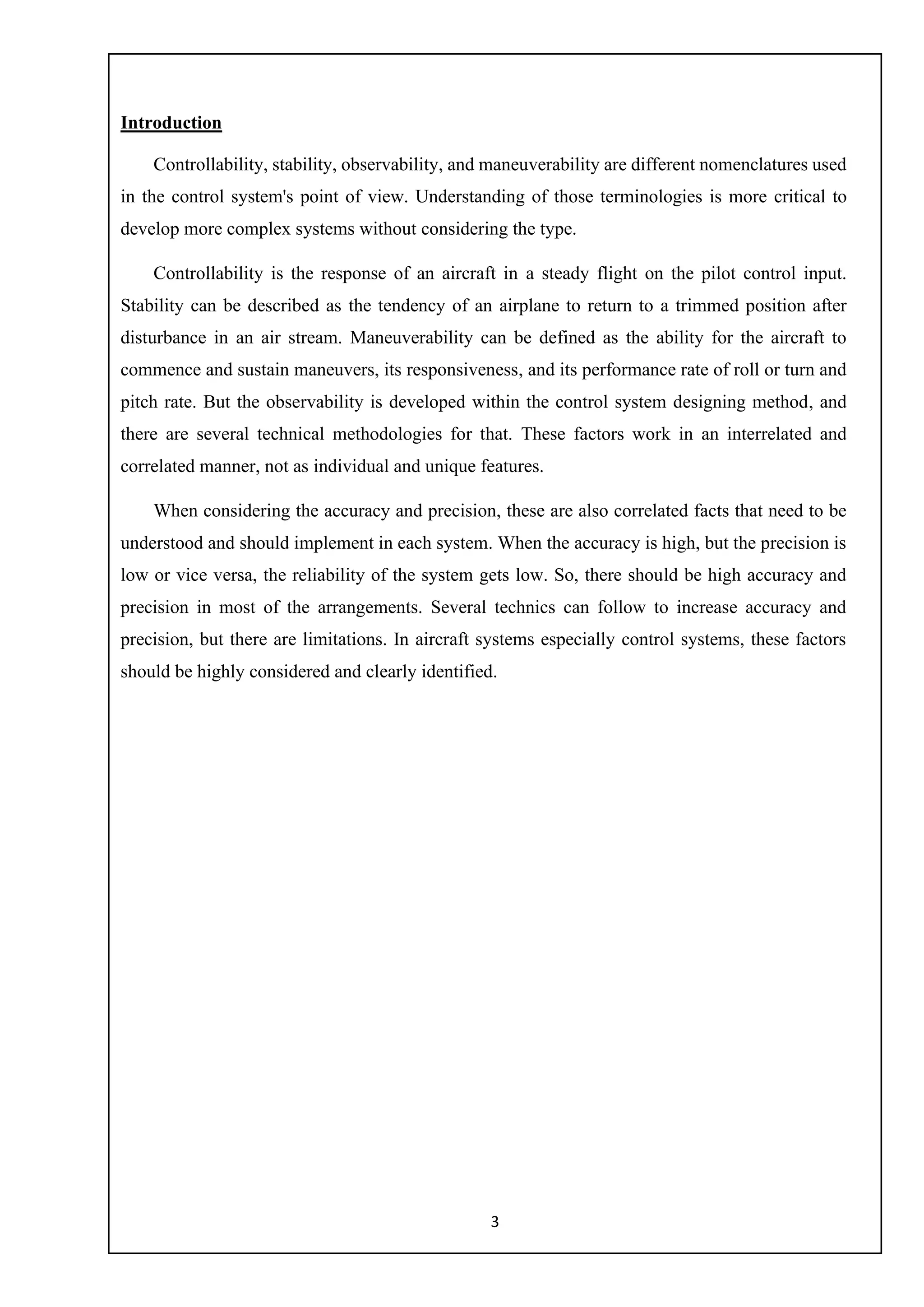 Introduction

Controllability, stability, observability, and maneuverability are different nomenclatures used in the control system's point of view. Understanding of those terminologies is more critical to develop more complex systems without considering the type.

Controllability is the response of an aircraft in a steady flight on the pilot control input. Stability can be described as the tendency of an airplane to return to a trimmed position after disturbance in an air stream. Maneuverability can be defined as the ability for the aircraft to commence and sustain maneuvers, its responsiveness, and its performance rate of roll or turn and pitch rate. But the observability is developed within the control system designing method, and there are several technical methodologies for that. These factors work in an interrelated and correlated manner, not as individual and unique features.

When considering the accuracy and precision, these are also correlated facts that need to be understood and should implement in each system. When the accuracy is high, but the precision is low or vice versa, the reliability of the system gets low. So, there should be high accuracy and precision in most of the arrangements. Several technics can follow to increase accuracy and precision, but there are limitations. In aircraft systems especially control systems, these factors should be highly considered and clearly identified.

3